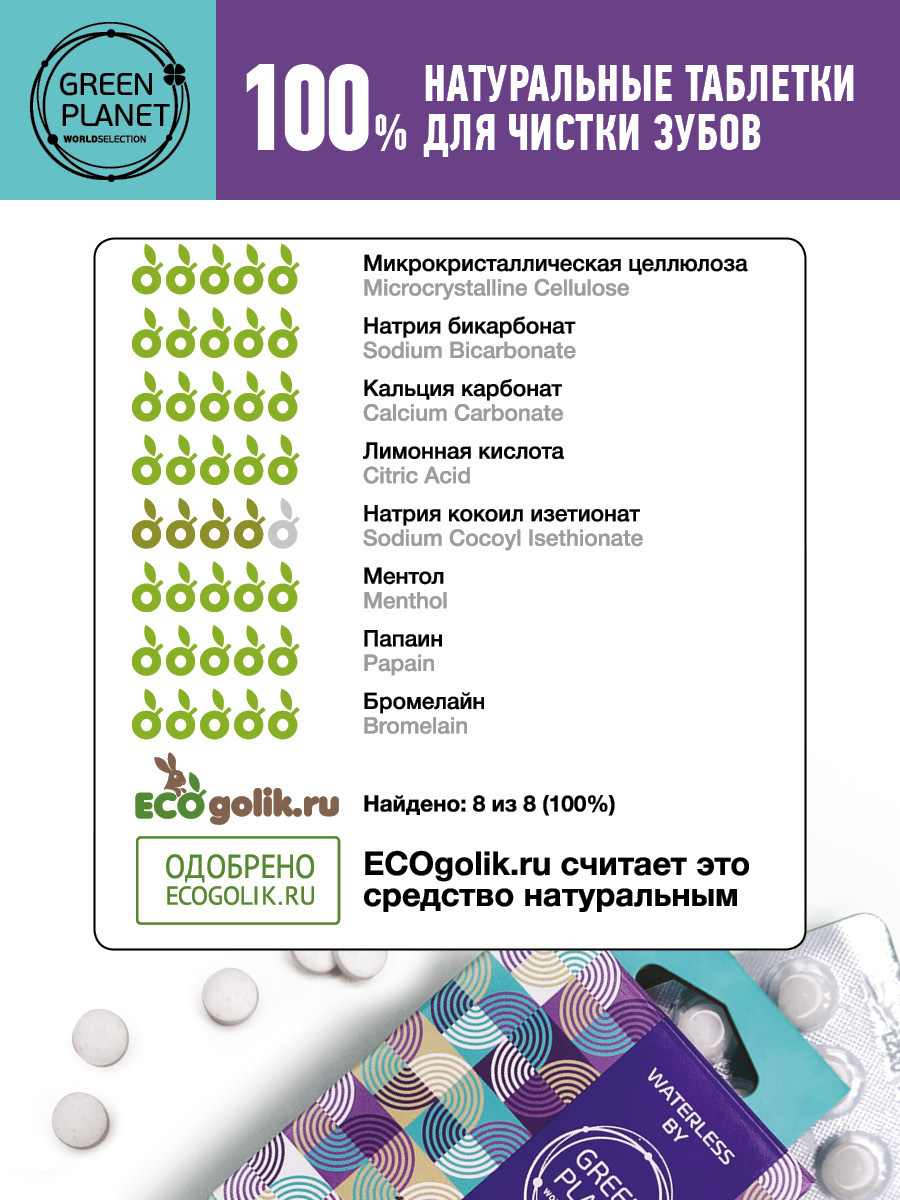 GREEN PLANET
WORLDSELECTION

100% НАТУРАЛЬНЫЕ ТАБЛЕТКИ ДЛЯ ЧИСТКИ ЗУБОВ

Микрокристаллическая целлюлоза
Microcrystalline Cellulose

Натрия бикарбонат
Sodium Bicarbonate

Кальция карбонат
Calcium Carbonate

Лимонная кислота
Citric Acid

Натрия кокоил изетионат
Sodium Cocoyl Isethionate

Ментол
Menthol

Папаин
Papain

Бромелайн
Bromelain

ECOgolik.ru

Найдено: 8 из 8 (100%)

ОДОБРЕНО
ECOGOLIK.RU

ECOgolik.ru считает это средство натуральным

WATERLESS BY
GREEN PLANET